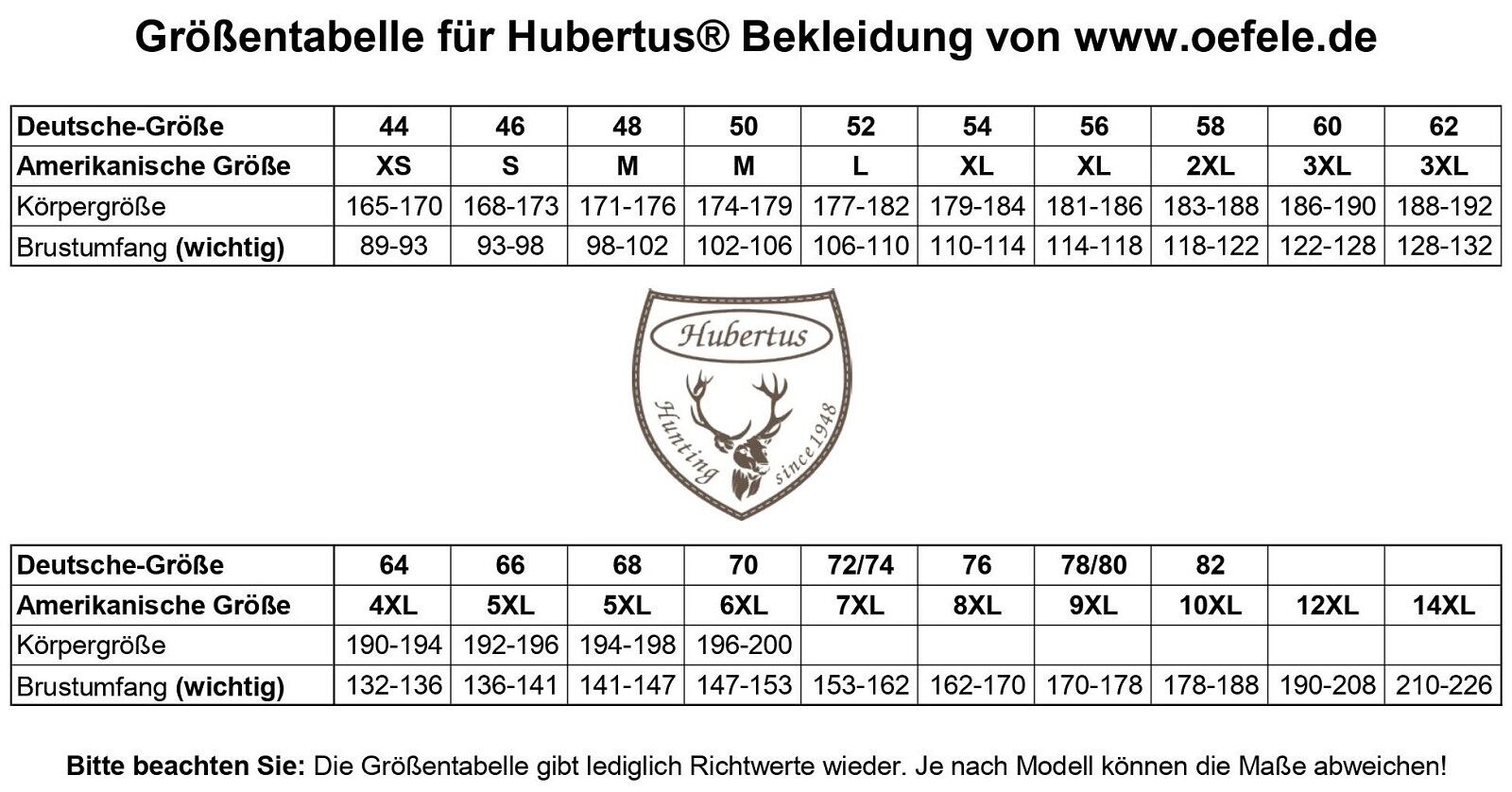 Größentabelle für Hubertus® Bekleidung von www.oefele.de

| Deutsche-Größe | 44 | 46 | 48 | 50 | 52 | 54 | 56 | 58 | 60 | 62 |
|---|---|---|---|---|---|---|---|---|---|---|
| Amerikanische Größe | XS | S | M | M | L | XL | XL | 2XL | 3XL | 3XL |
| Körpergröße | 165-170 | 168-173 | 171-176 | 174-179 | 177-182 | 179-184 | 181-186 | 183-188 | 186-190 | 188-192 |
| Brustumfang (wichtig) | 89-93 | 93-98 | 98-102 | 102-106 | 106-110 | 110-114 | 114-118 | 118-122 | 122-128 | 128-132 |

Hubertus
Hunting since 1948

| Deutsche-Größe | 64 | 66 | 68 | 70 | 72/74 | 76 | 78/80 | 82 | | |
|---|---|---|---|---|---|---|---|---|---|---|
| Amerikanische Größe | 4XL | 5XL | 5XL | 6XL | 7XL | 8XL | 9XL | 10XL | 12XL | 14XL |
| Körpergröße | 190-194 | 192-196 | 194-198 | 196-200 | | | | | | |
| Brustumfang (wichtig) | 132-136 | 136-141 | 141-147 | 147-153 | 153-162 | 162-170 | 170-178 | 178-188 | 190-208 | 210-226 |

Bitte beachten Sie: Die Größentabelle gibt lediglich Richtwerte wieder. Je nach Modell können die Maße abweichen!